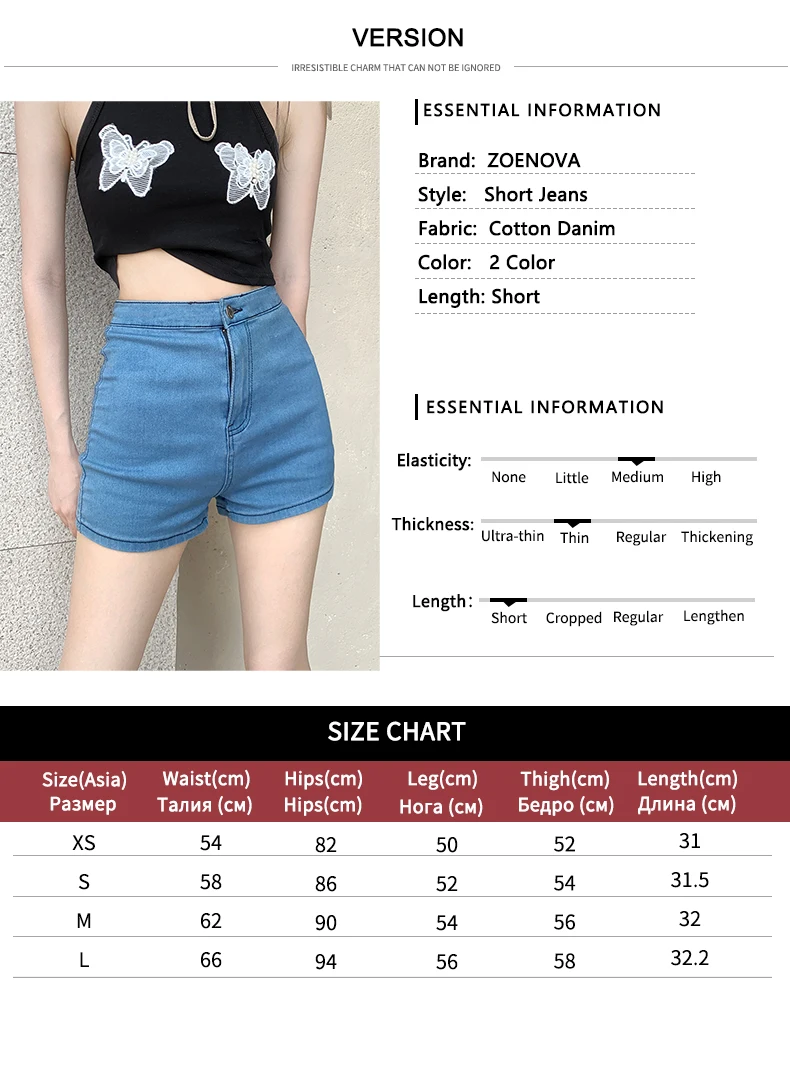 VERSION

IRRESISTIBLE CHARM THAT CAN NOT BE IGNORED

ESSENTIAL INFORMATION

Brand: ZOENOVA

Style: Short Jeans

Fabric: Cotton Danim

Color: 2 Color

Length: Short

ESSENTIAL INFORMATION

Elasticity: None Little Medium High

Thickness: Ultra-thin Thin Regular Thickening

Length: Short Cropped Regular Lengthen

SIZE CHART

| Size(Asia) Размер | Waist(cm) Талия (см) | Hips(cm) Hips(cm) | Leg(cm) Нога (см) | Thigh(cm) Бедро (см) | Length(cm) Длина (см) |
|---|---|---|---|---|---|
| XS | 54 | 82 | 50 | 52 | 31 |
| S | 58 | 86 | 52 | 54 | 31.5 |
| M | 62 | 90 | 54 | 56 | 32 |
| L | 66 | 94 | 56 | 58 | 32.2 |